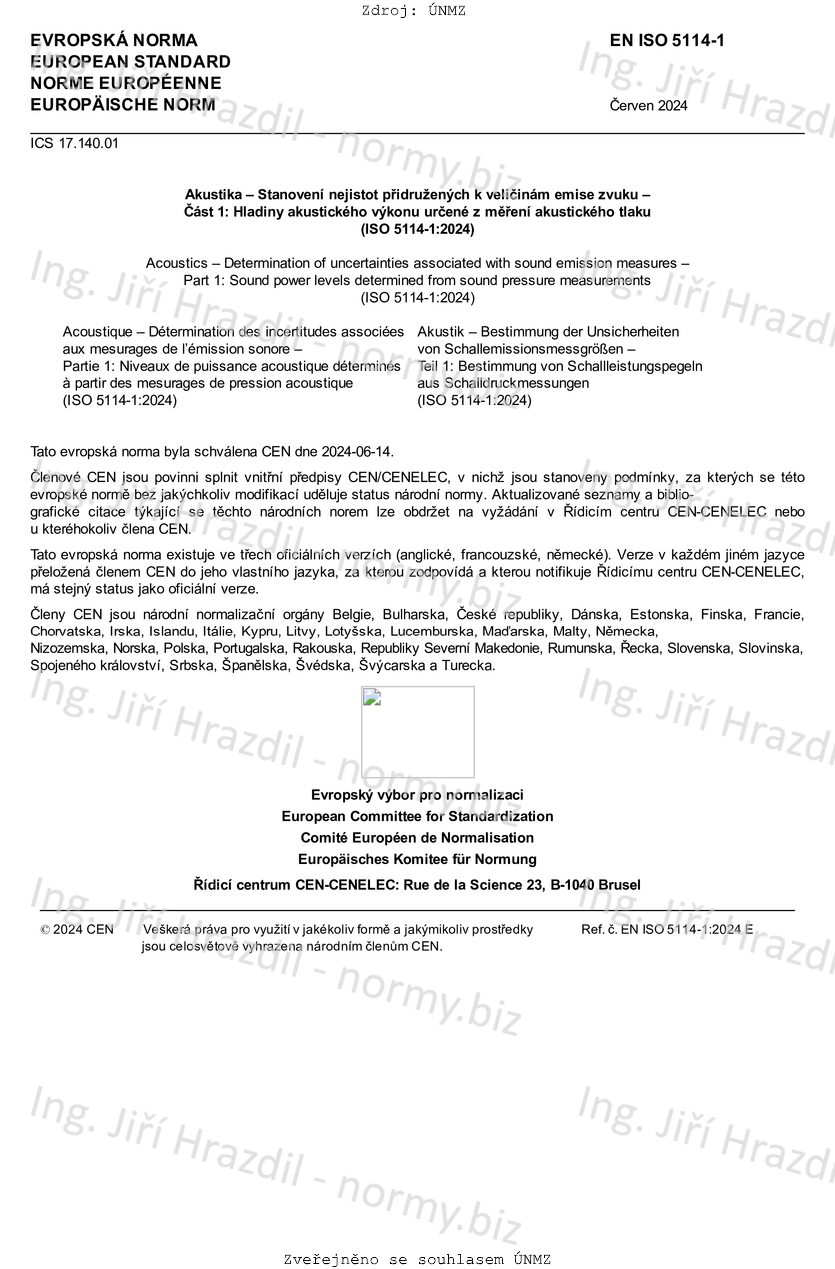 Zdroj: ÚNMZ

EVROPSKÁ NORMA
EUROPEAN STANDARD
NORME EUROPÉENNE
EUROPÄISCHE NORM

EN ISO 5114-1

Červen 2024

ICS 17.140.01

Akustika – Stanovení nejistot přidružených k veličinám emise zvuku –
Část 1: Hladiny akustického výkonu určené z měření akustického tlaku
(ISO 5114-1:2024)

Acoustics – Determination of uncertainties associated with sound emission measures –
Part 1: Sound power levels determined from sound pressure measurements
(ISO 5114-1:2024)

Acoustique – Détermination des incertitudes associées aux mesurages de l'émission sonore –
Partie 1: Niveaux de puissance acoustique déterminés à partir des mesurages de pression acoustique
(ISO 5114-1:2024)

Akustik – Bestimmung der Unsicherheiten von Schallemissionsmessgrößen –
Teil 1: Bestimmung von Schallleistungspegeln aus Schalldruckmessungen
(ISO 5114-1:2024)

Tato evropská norma byla schválena CEN dne 2024-06-14.

Členové CEN jsou povinni splnit vnitřní předpisy CEN/CENELEC, v nichž jsou stanoveny podmínky, za kterých se této evropské normě bez jakýchkoliv modifikací uděluje status národní normy. Aktualizované seznamy a bibliografické citace týkající se těchto národních norem lze obdržet na vyžádání v Řídicím centru CEN-CENELEC nebo u kteréhokoliv člena CEN.

Tato evropská norma existuje ve třech oficiálních verzích (anglické, francouzské, německé). Verze v každém jiném jazyce přeložená členem CEN do jeho vlastního jazyka, za kterou zodpovídá a kterou notifikuje Řídicímu centru CEN-CENELEC, má stejný status jako oficiální verze.

Členy CEN jsou národní normalizační orgány Belgie, Bulharska, České republiky, Dánska, Estonska, Finska, Francie, Chorvatska, Irska, Islandu, Itálie, Kypru, Litvy, Lotyšska, Lucemburska, Maďarska, Malty, Německa, Nizozemska, Norska, Polska, Portugalska, Rakouska, Republiky Severní Makedonie, Rumunska, Řecka, Slovenska, Slovinska, Spojeného království, Srbska, Španělska, Švédska, Švýcarska a Turecka.

Evropský výbor pro normalizaci
European Committee for Standardization
Comité Européen de Normalisation
Europäisches Komitee für Normung

Řídicí centrum CEN-CENELEC: Rue de la Science 23, B-1040 Brusel

© 2024 CEN Veškerá práva pro využití v jakékoliv formě a jakýmikoliv prostředky jsou celosvětově vyhrazena národním členům CEN. Ref. č. EN ISO 5114-1:2024 E

Ing. Jiří Hrazdil - normy.biz

Zveřejněno se souhlasem ÚNMZ